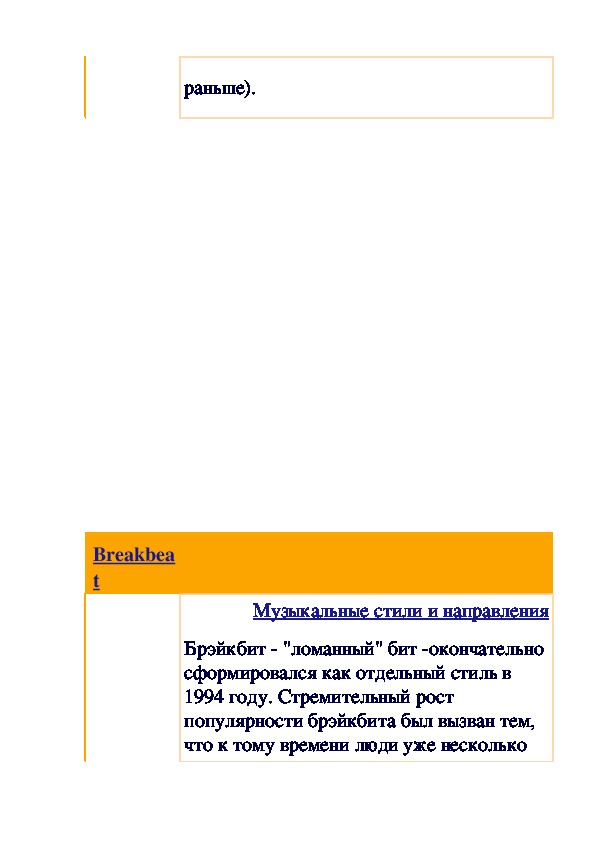 раньше).

Breakbeat

Музыкальные стили и направления

Брэйкбит - "ломанный" бит -окончательно сформировался как отдельный стиль в 1994 году. Стремительный рост популярности брэйкбита был вызван тем, что к тому времени люди уже несколько